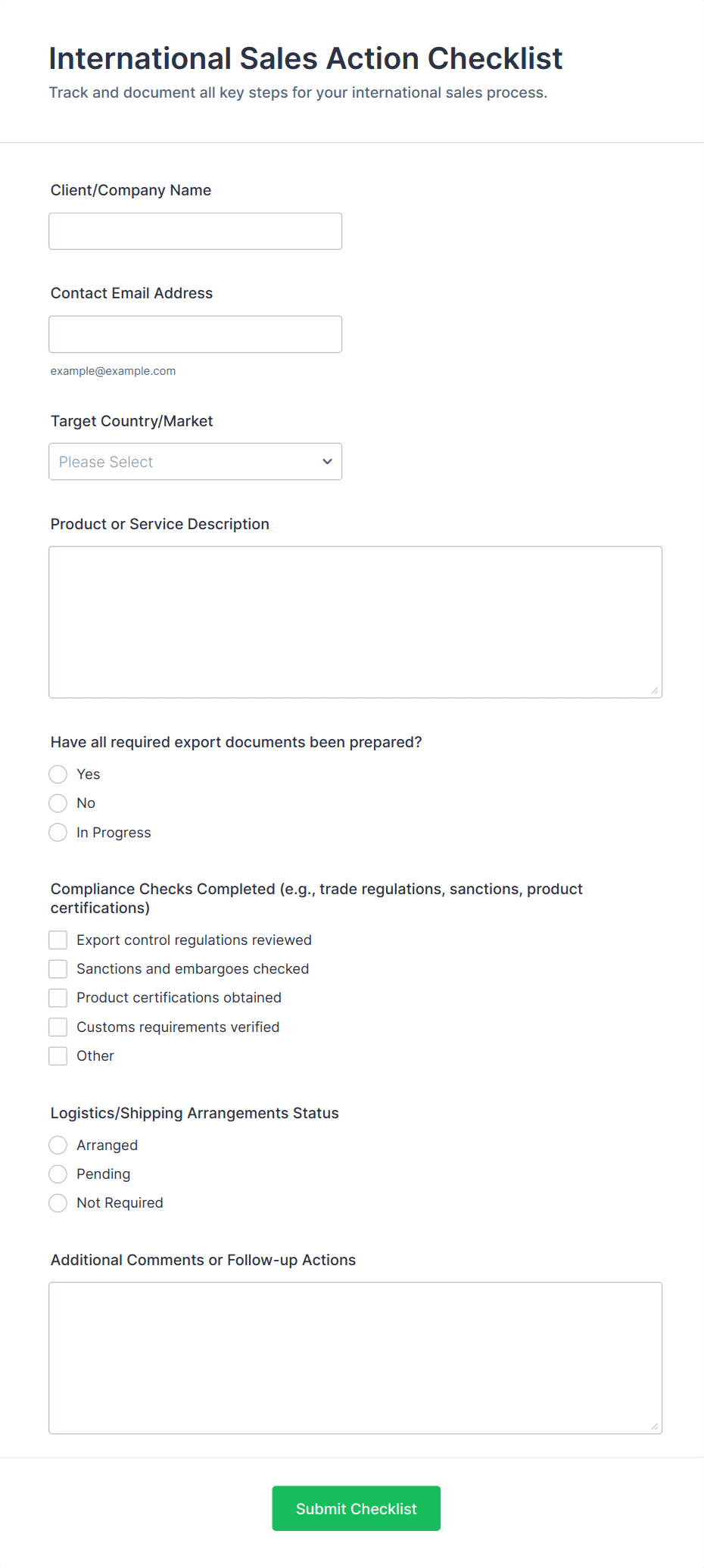 International Sales Action Checklist

Track and document all key steps for your international sales process.

Client/Company Name

Contact Email Address

example@example.com

Target Country/Market

Please Select

Product or Service Description

Have all required export documents been prepared?

Yes

No

In Progress

Compliance Checks Completed (e.g., trade regulations, sanctions, product certifications)

Export control regulations reviewed

Sanctions and embargoes checked

Product certifications obtained

Customs requirements verified

Other

Logistics/Shipping Arrangements Status

Arranged

Pending

Not Required

Additional Comments or Follow-up Actions

Submit Checklist